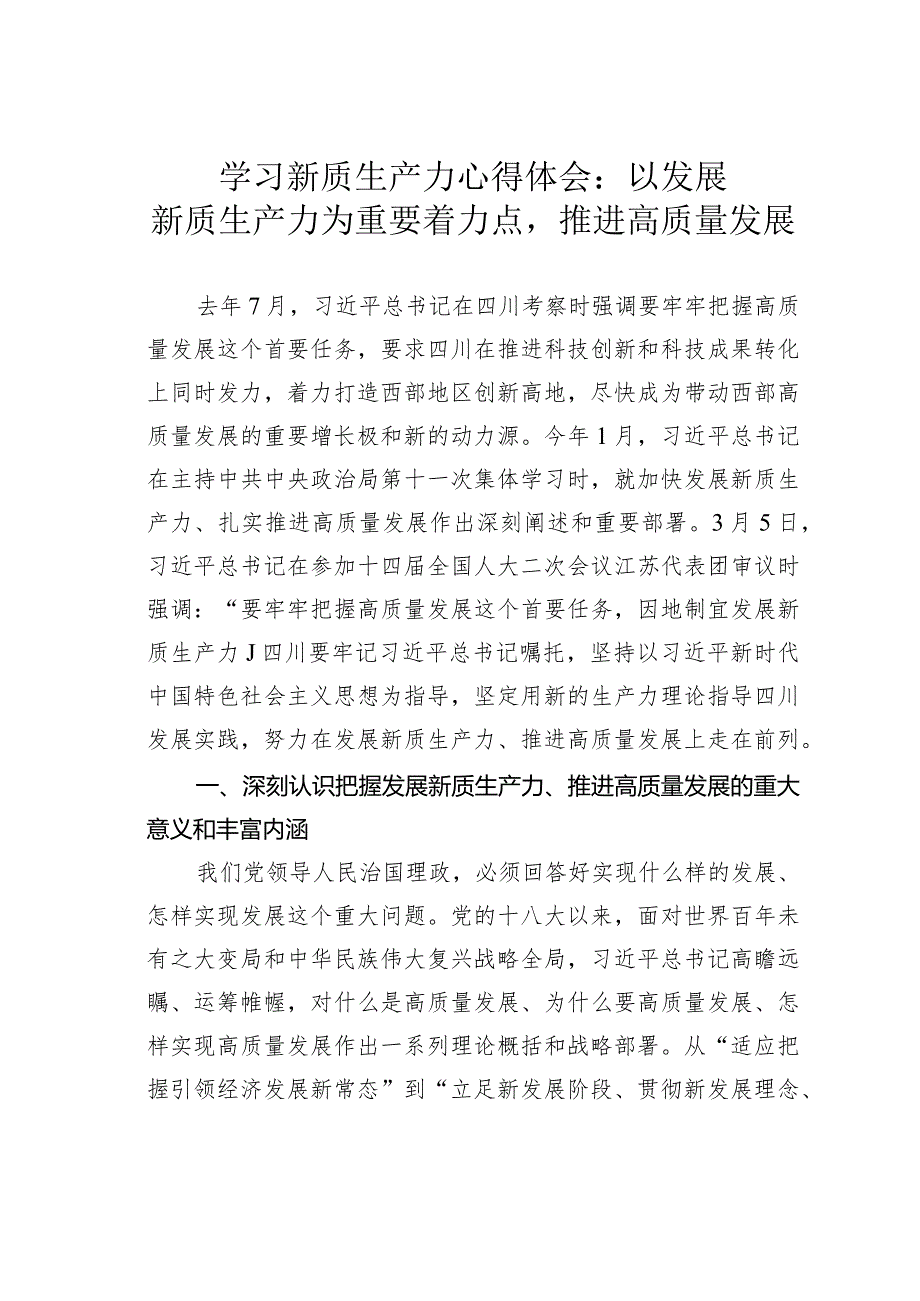 学习新质生产力心得体会：以发展新质生产力为重要着力点，推进高质量发展

去年7月，习近平总书记在四川考察时强调要牢牢把握高质量发展这个首要任务，要求四川在推进科技创新和科技成果转化上同时发力，着力打造西部地区创新高地，尽快成为带动西部高质量发展的重要增长极和新的动力源。今年1月，习近平总书记在主持中共中央政治局第十一次集体学习时，就加快发展新质生产力、扎实推进高质量发展作出深刻阐述和重要部署。3月5日，习近平总书记在参加十四届全国人大二次会议江苏代表团审议时强调：“要牢牢把握高质量发展这个首要任务，因地制宜发展新质生产力J四川要牢记习近平总书记嘱托，坚持以习近平新时代中国特色社会主义思想为指导，坚定用新的生产力理论指导四川发展实践，努力在发展新质生产力、推进高质量发展上走在前列。

一、深刻认识把握发展新质生产力、推进高质量发展的重大意义和丰富内涵

我们党领导人民治国理政，必须回答好实现什么样的发展、怎样实现发展这个重大问题。党的十八大以来，面对世界百年未有之大变局和中华民族伟大复兴战略全局，习近平总书记高瞻远瞩、运筹帷幄，对什么是高质量发展、为什么要高质量发展、怎样实现高质量发展作出一系列理论概括和战略部署。从“适应把握引领经济发展新常态”到“立足新发展阶段、贯彻新发展理念、